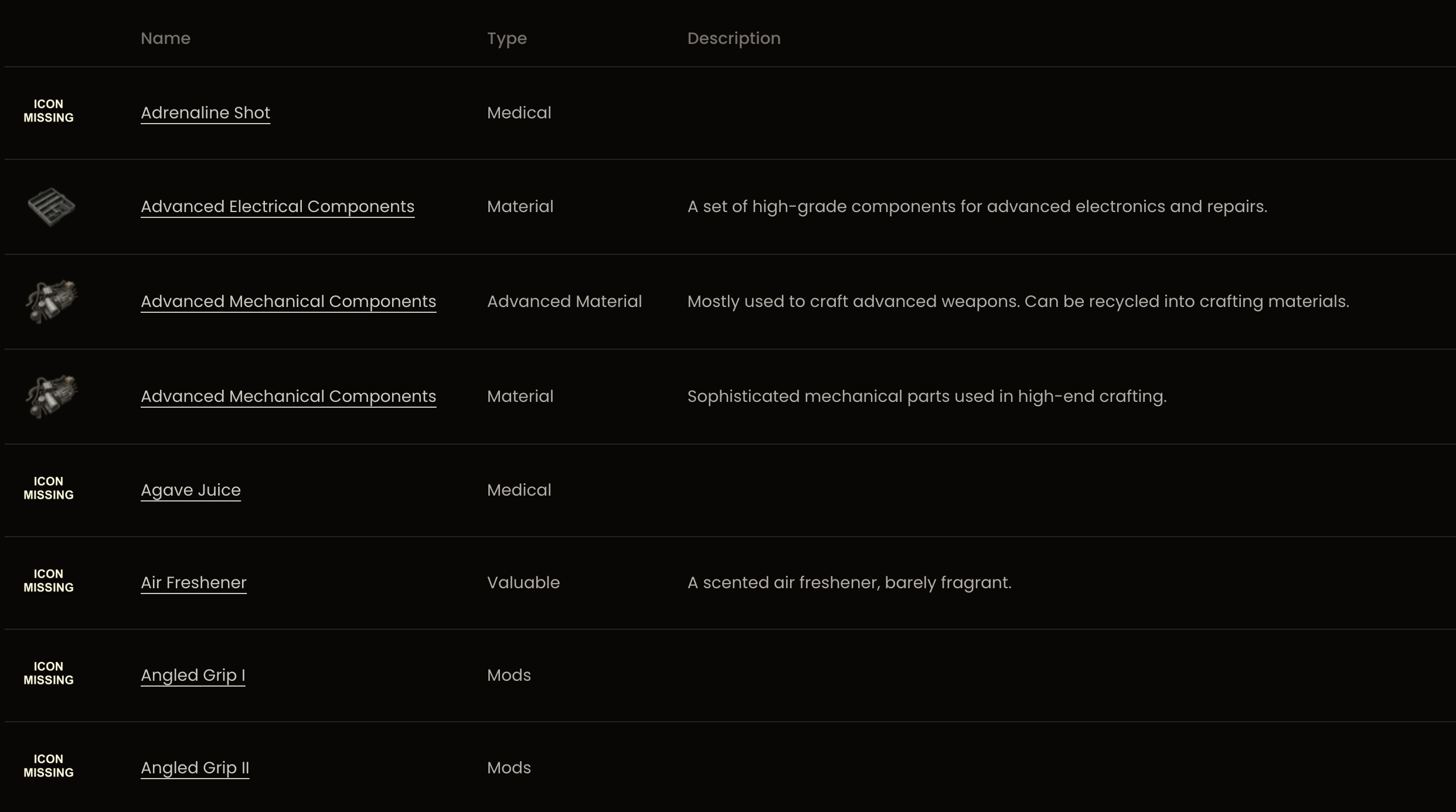 | | Name | Type | Description |
|---|---|---|---|
| ICON MISSING | Adrenaline Shot | Medical | |
| | Advanced Electrical Components | Material | A set of high-grade components for advanced electronics and repairs. |
| | Advanced Mechanical Components | Advanced Material | Mostly used to craft advanced weapons. Can be recycled into crafting materials. |
| | Advanced Mechanical Components | Material | Sophisticated mechanical parts used in high-end crafting. |
| ICON MISSING | Agave Juice | Medical | |
| ICON MISSING | Air Freshener | Valuable | A scented air freshener, barely fragrant. |
| ICON MISSING | Angled Grip I | Mods | |
| ICON MISSING | Angled Grip II | Mods | |